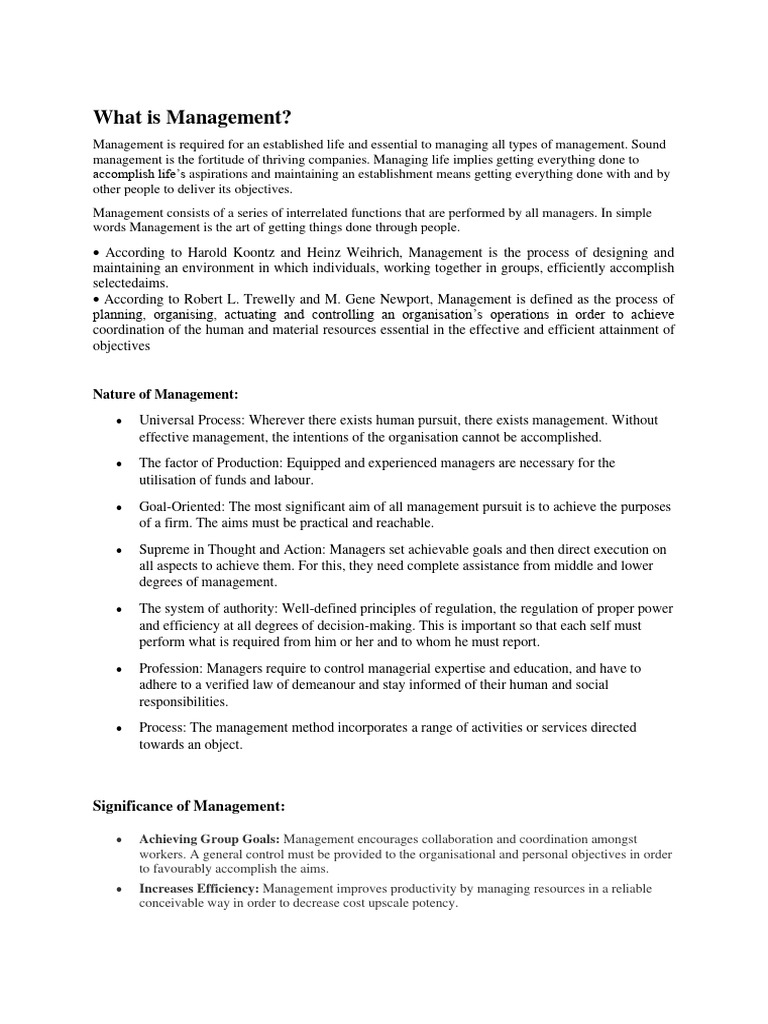 What is Management?

Management is required for an established life and essential to managing all types of management. Sound management is the fortitude of thriving companies. Managing life implies getting everything done to accomplish life's aspirations and maintaining an establishment means getting everything done with and by other people to deliver its objectives.

Management consists of a series of interrelated functions that are performed by all managers. In simple words Management is the art of getting things done through people.

• According to Harold Koontz and Heinz Weihrich, Management is the process of designing and maintaining an environment in which individuals, working together in groups, efficiently accomplish selectedaims.
• According to Robert L. Trewelly and M. Gene Newport, Management is defined as the process of planning, organising, actuating and controlling an organisation's operations in order to achieve coordination of the human and material resources essential in the effective and efficient attainment of objectives

Nature of Management:

• Universal Process: Wherever there exists human pursuit, there exists management. Without effective management, the intentions of the organisation cannot be accomplished.
• The factor of Production: Equipped and experienced managers are necessary for the utilisation of funds and labour.
• Goal-Oriented: The most significant aim of all management pursuit is to achieve the purposes of a firm. The aims must be practical and reachable.
• Supreme in Thought and Action: Managers set achievable goals and then direct execution on all aspects to achieve them. For this, they need complete assistance from middle and lower degrees of management.
• The system of authority: Well-defined principles of regulation, the regulation of proper power and efficiency at all degrees of decision-making. This is important so that each self must perform what is required from him or her and to whom he must report.
• Profession: Managers require to control managerial expertise and education, and have to adhere to a verified law of demeanour and stay informed of their human and social responsibilities.
• Process: The management method incorporates a range of activities or services directed towards an object.

Significance of Management:

• Achieving Group Goals: Management encourages collaboration and coordination amongst workers. A general control must be provided to the organisational and personal objectives in order to favourably accomplish the aims.
• Increases Efficiency: Management improves productivity by managing resources in a reliable conceivable way in order to decrease cost upscale potency.